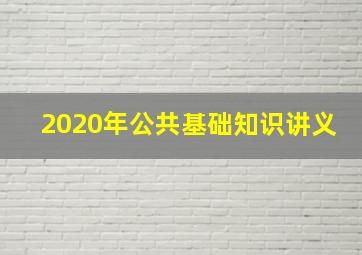 2020年公共基础知识讲义